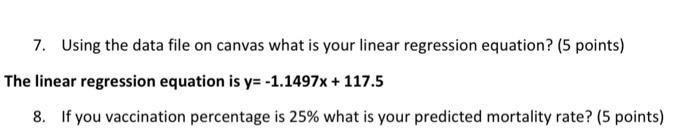 7. Using the data file on canvas what is your linear regression equation? (5 points)

The linear regression equation is y= -1.1497x + 117.5

8. If you vaccination percentage is 25% what is your predicted mortality rate? (5 points)